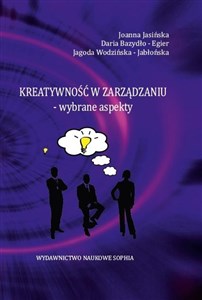 Joanna Jasińska
Daria Bazydło - Egier
Jagoda Wodzińska - Jabłońska

KREATYWNOŚĆ W ZARZĄDZANIU
- wybrane aspekty

WYDAWNICTWO NAUKOWE SOPHIA